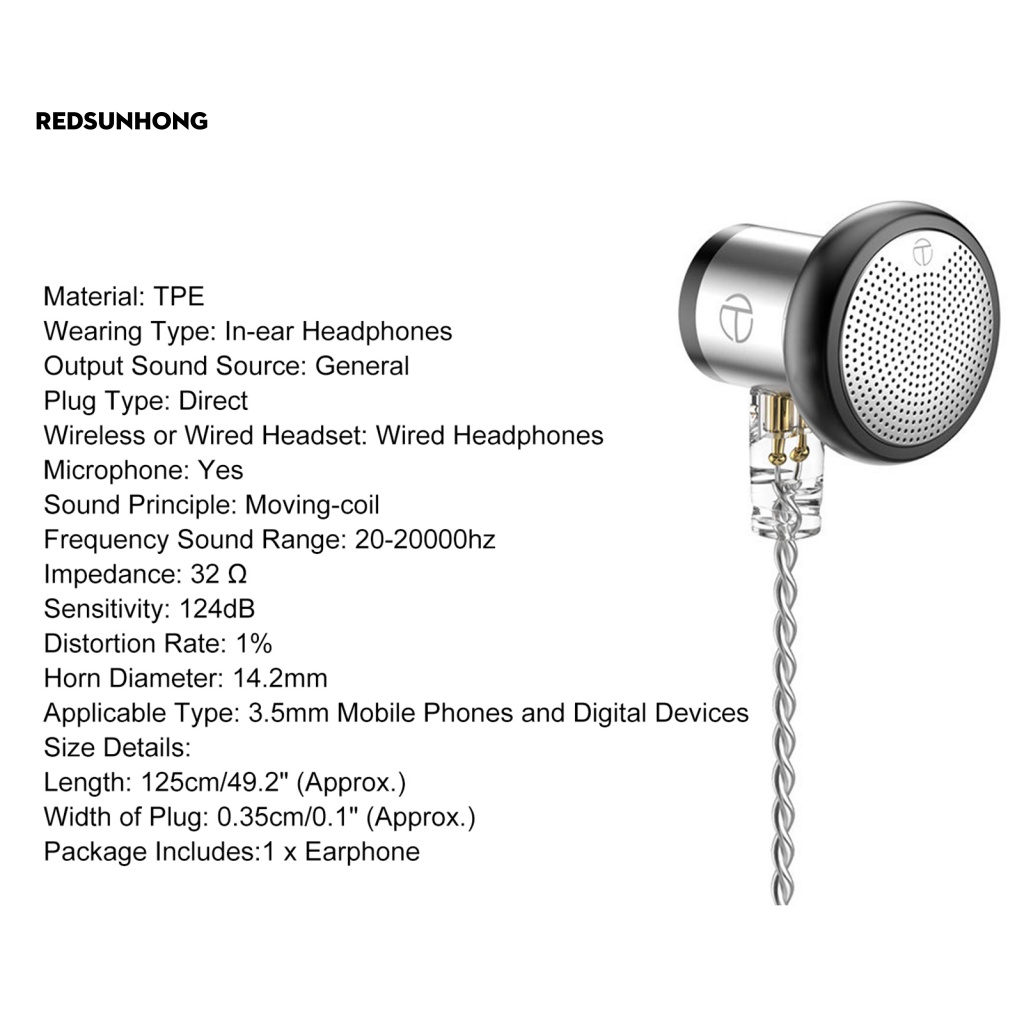 REDSUNHONG

Material: TPE
Wearing Type: In-ear Headphones
Output Sound Source: General
Plug Type: Direct
Wireless or Wired Headset: Wired Headphones
Microphone: Yes
Sound Principle: Moving-coil
Frequency Sound Range: 20-20000hz
Impedance: 32 Ω
Sensitivity: 124dB
Distortion Rate: 1%
Horn Diameter: 14.2mm
Applicable Type: 3.5mm Mobile Phones and Digital Devices
Size Details:
Length: 125cm/49.2" (Approx.)
Width of Plug: 0.35cm/0.1" (Approx.)
Package Includes:1 x Earphone